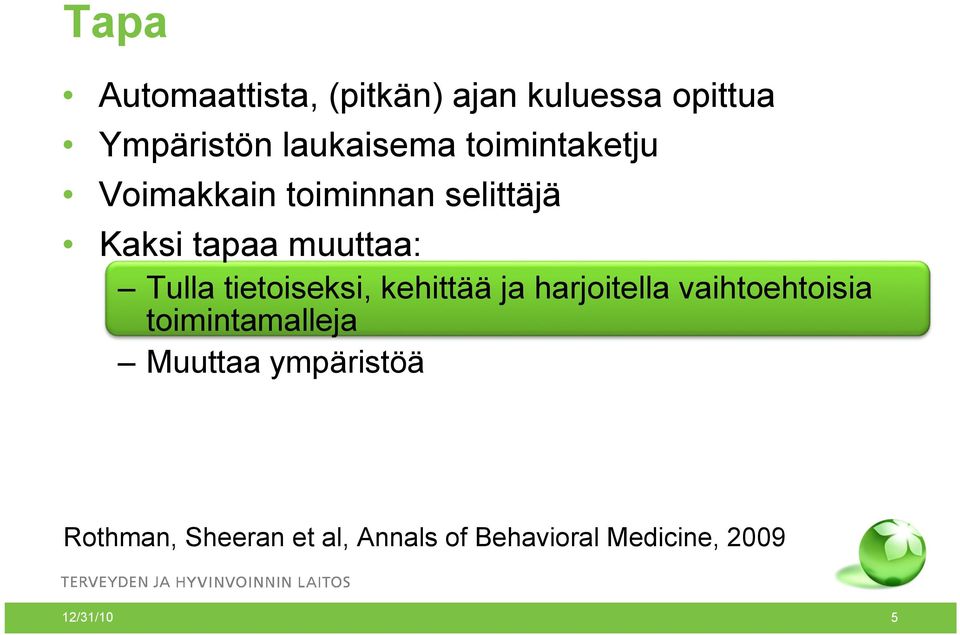 Tapa

• Automaattista, (pitkän) ajan kuluessa opittua
• Ympäristön laukaisema toimintaketju
• Voimakkain toiminnan selittäjä
• Kaksi tapaa muuttaa:
– Tulla tietoiseksi, kehittää ja harjoitella vaihtoehtoisia toimintamalleja
– Muuttaa ympäristöä

Rothman, Sheeran et al, Annals of Behavioral Medicine, 2009

TERVEYDEN JA HYVINVOINNIN LAITOS

12/31/10

5